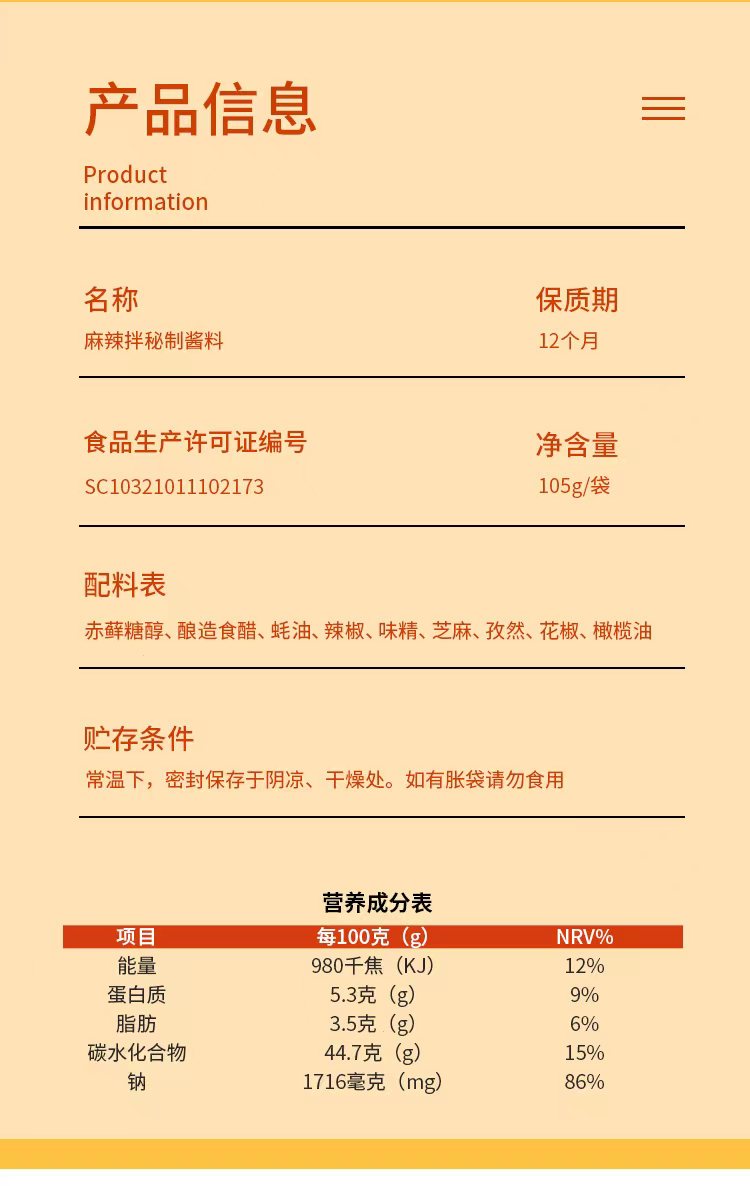 产品信息

Product information

名称
麻辣拌秘制酱料

保质期
12个月

食品生产许可证编号
SC10321011102173

净含量
105g/袋

配料表
赤藓糖醇、酿造食醋、蚝油、辣椒、味精、芝麻、孜然、花椒、橄榄油

贮存条件
常温下，密封保存于阴凉、干燥处。如有胀袋请勿食用

营养成分表

| 项目 | 每100克（g） | NRV% |
|---|---|---|
| 能量 | 980千焦（KJ） | 12% |
| 蛋白质 | 5.3克（g） | 9% |
| 脂肪 | 3.5克（g） | 6% |
| 碳水化合物 | 44.7克（g） | 15% |
| 钠 | 1716毫克（mg） | 86% |